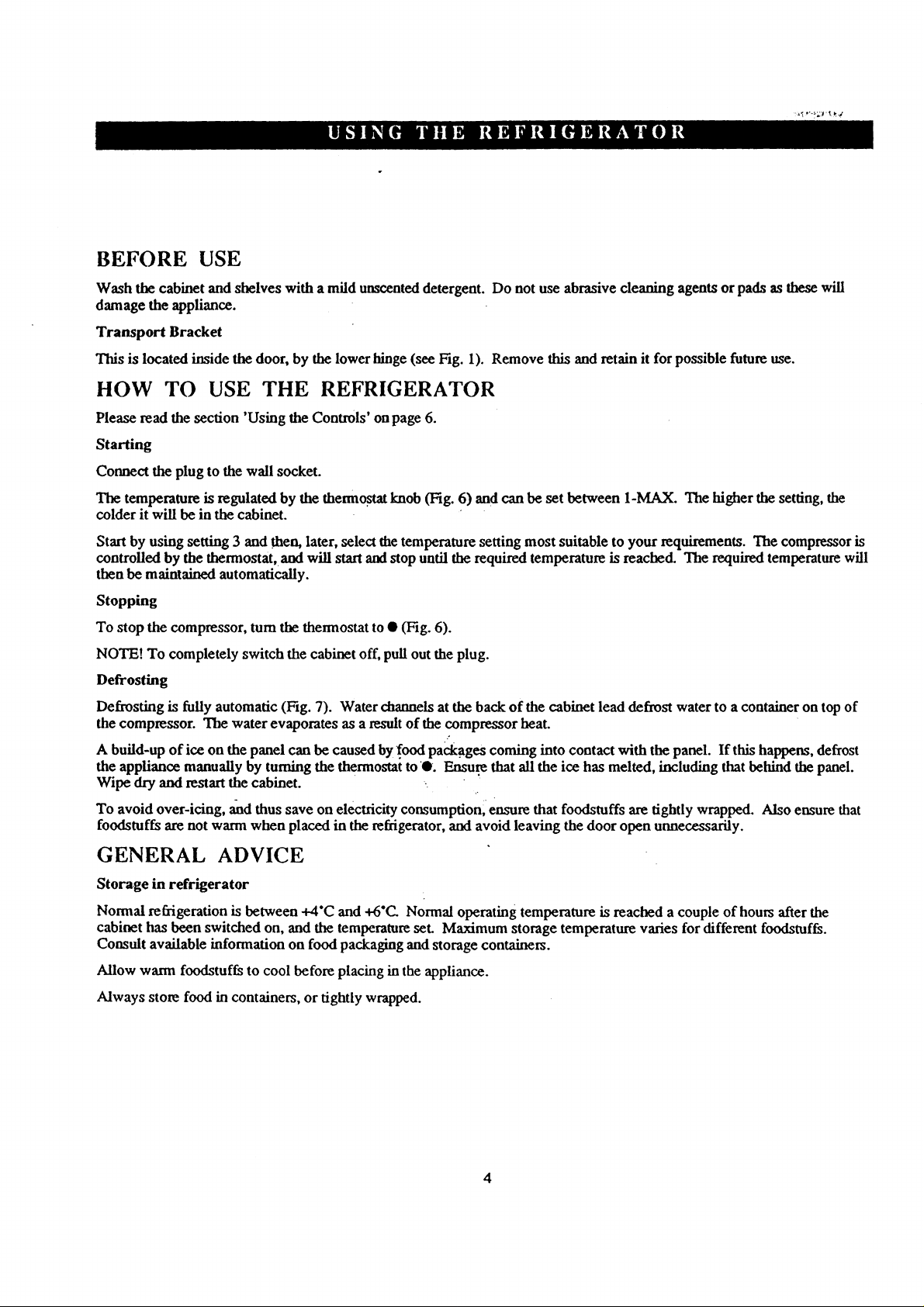 USING THE REFRIGERATOR

BEFORE USE

Wash the cabinet and shelves with a mild unscented detergent. Do not use abrasive cleaning agents or pads as these will damage the appliance.

Transport Bracket

This is located inside the door, by the lower hinge (see Fig. 1). Remove this and retain it for possible future use.

HOW TO USE THE REFRIGERATOR

Please read the section 'Using the Controls' on page 6.

Starting

Connect the plug to the wall socket.

The temperature is regulated by the thermostat knob (Fig. 6) and can be set between 1-MAX. The higher the setting, the colder it will be in the cabinet.

Start by using setting 3 and then, later, select the temperature setting most suitable to your requirements. The compressor is controlled by the thermostat, and will start and stop until the required temperature is reached. The required temperature will then be maintained automatically.

Stopping

To stop the compressor, turn the thermostat to ● (Fig. 6).

NOTE! To completely switch the cabinet off, pull out the plug.

Defrosting

Defrosting is fully automatic (Fig. 7). Water channels at the back of the cabinet lead defrost water to a container on top of the compressor. The water evaporates as a result of the compressor heat.

A build-up of ice on the panel can be caused by food packages coming into contact with the panel. If this happens, defrost the appliance manually by turning the thermostat to ●. Ensure that all the ice has melted, including that behind the panel. Wipe dry and restart the cabinet.

To avoid over-icing, and thus save on electricity consumption, ensure that foodstuffs are tightly wrapped. Also ensure that foodstuffs are not warm when placed in the refrigerator, and avoid leaving the door open unnecessarily.

GENERAL ADVICE

Storage in refrigerator

Normal refrigeration is between +4°C and +6°C. Normal operating temperature is reached a couple of hours after the cabinet has been switched on, and the temperature set. Maximum storage temperature varies for different foodstuffs. Consult available information on food packaging and storage containers.

Allow warm foodstuffs to cool before placing in the appliance.

Always store food in containers, or tightly wrapped.

4